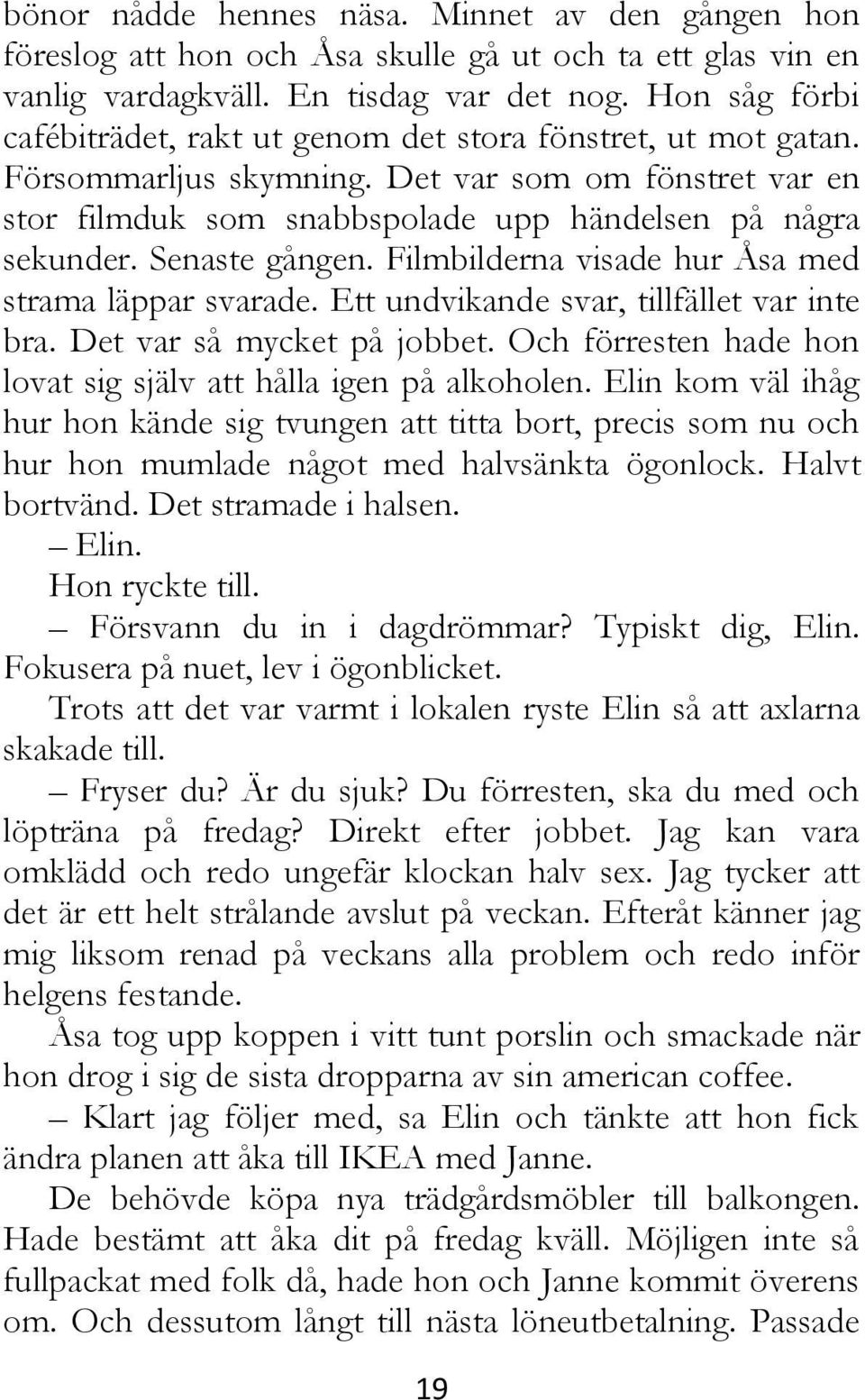 bönor nådde hennes näsa. Minnet av den gången hon föreslog att hon och Åsa skulle gå ut och ta ett glas vin en vanlig vardagkväll. En tisdag var det nog. Hon såg förbi cafébiträdet, rakt ut genom det stora fönstret, ut mot gatan. Försommarljus skymning. Det var som om fönstret var en stor filmduk som snabbspolade upp händelsen på några sekunder. Senaste gången. Filmbilderna visade hur Åsa med strama läppar svarade. Ett undvikande svar, tillfället var inte bra. Det var så mycket på jobbet. Och förresten hade hon lovat sig själv att hålla igen på alkoholen. Elin kom väl ihåg hur hon kände sig tvungen att titta bort, precis som nu och hur hon mumlade något med halvsänkta ögonlock. Halvt bortvänd. Det stramade i halsen.

– Elin.

Hon ryckte till.

– Försvann du in i dagdrömmar? Typiskt dig, Elin. Fokusera på nuet, lev i ögonblicket.

Trots att det var varmt i lokalen ryste Elin så att axlarna skakade till.

– Fryser du? Är du sjuk? Du förresten, ska du med och löpträna på fredag? Direkt efter jobbet. Jag kan vara omklädd och redo ungefär klockan halv sex. Jag tycker att det är ett helt strålande avslut på veckan. Efteråt känner jag mig liksom renad på veckans alla problem och redo inför helgens festande.

Åsa tog upp koppen i vitt tunt porslin och smackade när hon drog i sig de sista dropparna av sin american coffee.

– Klart jag följer med, sa Elin och tänkte att hon fick ändra planen att åka till IKEA med Janne.

De behövde köpa nya trädgårdsmöbler till balkongen. Hade bestämt att åka dit på fredag kväll. Möjligen inte så fullpackat med folk då, hade hon och Janne kommit överens om. Och dessutom långt till nästa löneutbetalning. Passade

19